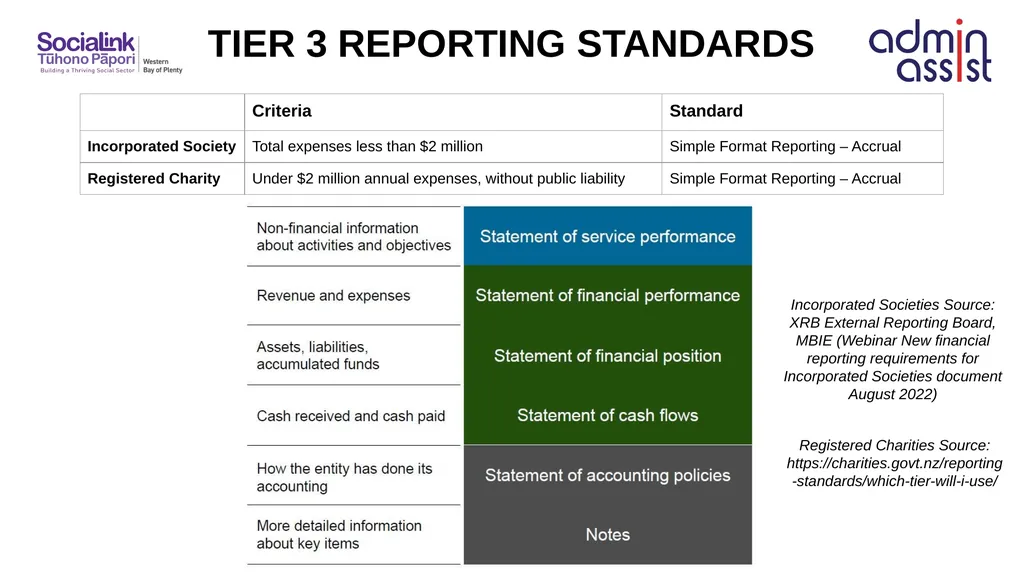 Socialink
Tūhono Pāpori
Building a Thriving Social Sector
Western Bay of Plenty

TIER 3 REPORTING STANDARDS

admin assist

| | Criteria | Standard |
|---|---|---|
| Incorporated Society | Total expenses less than $2 million | Simple Format Reporting – Accrual |
| Registered Charity | Under $2 million annual expenses, without public liability | Simple Format Reporting – Accrual |

| | |
|---|---|
| Non-financial information about activities and objectives | Statement of service performance |
| Revenue and expenses | Statement of financial performance |
| Assets, liabilities, accumulated funds | Statement of financial position |
| Cash received and cash paid | Statement of cash flows |
| How the entity has done its accounting | Statement of accounting policies |
| More detailed information about key items | Notes |

Incorporated Societies Source: XRB External Reporting Board, MBIE (Webinar New financial reporting requirements for Incorporated Societies document August 2022)

Registered Charities Source: https://charities.govt.nz/reporting-standards/which-tier-will-i-use/